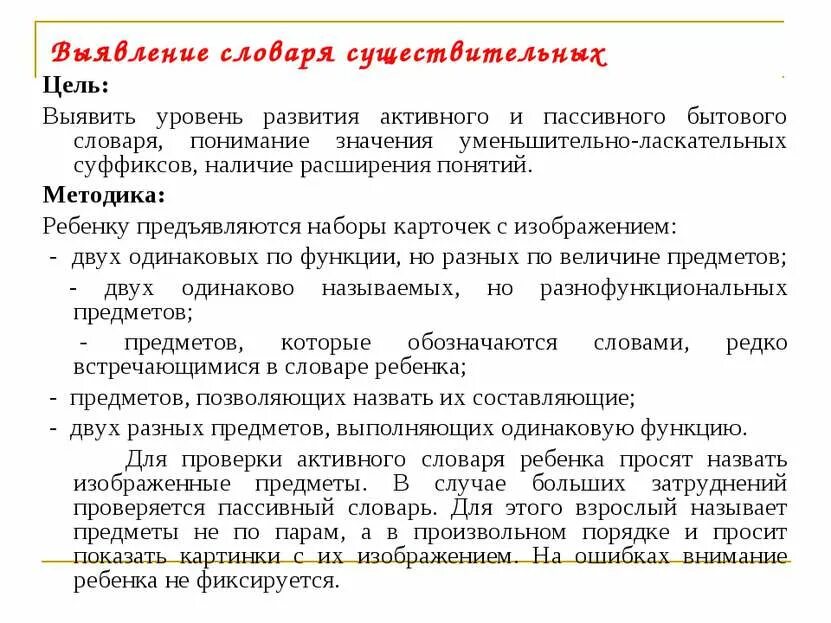 Выявление словаря существительных

Цель:

Выявить уровень развития активного и пассивного бытового словаря, понимание значения уменьшительно-ласкательных суффиксов, наличие расширения понятий.

Методика:

Ребенку предъявляются наборы карточек с изображением:

- двух одинаковых по функции, но разных по величине предметов;

- двух одинаково называемых, но разнофункциональных предметов;

- предметов, которые обозначаются словами, редко встречающимися в словаре ребенка;

- предметов, позволяющих назвать их составляющие;

- двух разных предметов, выполняющих одинаковую функцию.

Для проверки активного словаря ребенка просят назвать изображенные предметы. В случае больших затруднений проверяется пассивный словарь. Для этого взрослый называет предметы не по парам, а в произвольном порядке и просит показать картинки с их изображением. На ошибках внимание ребенка не фиксируется.